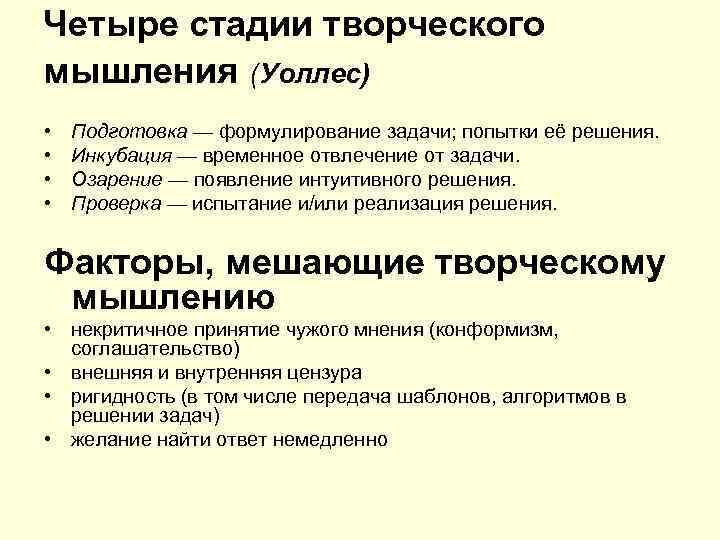 Четыре стадии творческого мышления (Уоллес)

• Подготовка — формулирование задачи; попытки её решения.
• Инкубация — временное отвлечение от задачи.
• Озарение — появление интуитивного решения.
• Проверка — испытание и/или реализация решения.

Факторы, мешающие творческому мышлению

• некритичное принятие чужого мнения (конформизм, соглашательство)
• внешняя и внутренняя цензура
• ригидность (в том числе передача шаблонов, алгоритмов в решении задач)
• желание найти ответ немедленно